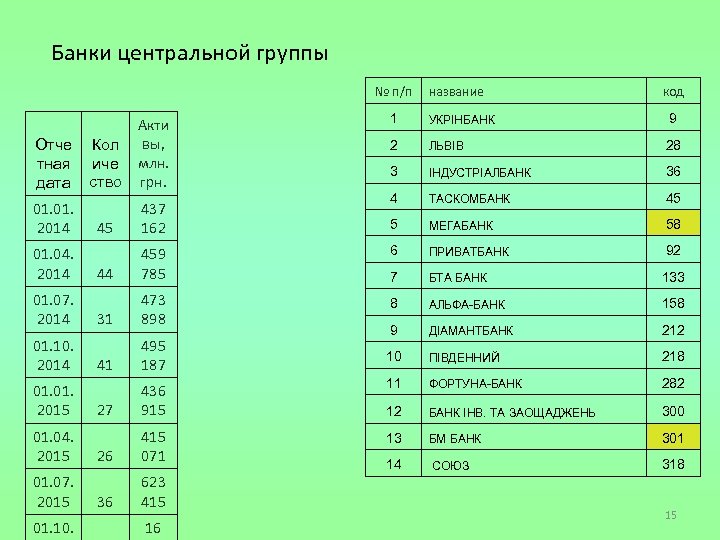 Банки центральной группы

| Отчетная дата | Количество | Активы, млн. грн. |
|---|---|---|
| 01.01.2014 | 45 | 437 162 |
| 01.04.2014 | 44 | 459 785 |
| 01.07.2014 | 31 | 473 898 |
| 01.10.2014 | 41 | 495 187 |
| 01.01.2015 | 27 | 436 915 |
| 01.04.2015 | 26 | 415 071 |
| 01.07.2015 | 36 | 623 415 |
| 01.10. | | 16 |

| № п/п | название | код |
|---|---|---|
| 1 | УКРІНБАНК | 9 |
| 2 | ЛЬВІВ | 28 |
| 3 | ІНДУСТРІАЛБАНК | 36 |
| 4 | ТАСКОМБАНК | 45 |
| 5 | МЕГАБАНК | 58 |
| 6 | ПРИВАТБАНК | 92 |
| 7 | БТА БАНК | 133 |
| 8 | АЛЬФА-БАНК | 158 |
| 9 | ДІАМАНТБАНК | 212 |
| 10 | ПІВДЕННИЙ | 218 |
| 11 | ФОРТУНА-БАНК | 282 |
| 12 | БАНК ІНВ. ТА ЗАОЩАДЖЕНЬ | 300 |
| 13 | БМ БАНК | 301 |
| 14 | СОЮЗ | 318 |

15